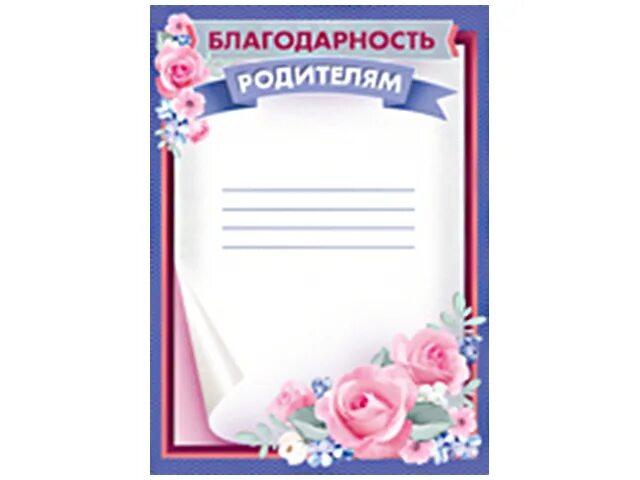 БЛАГОДАРНОСТЬ
РОДИТЕЛЯМ